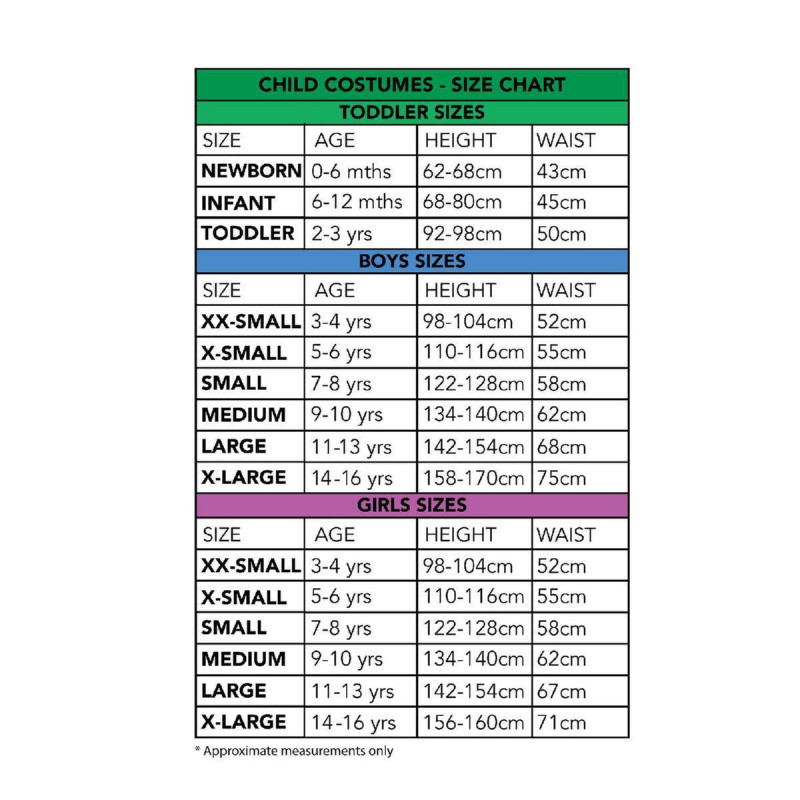 CHILD COSTUMES - SIZE CHART

TODDLER SIZES

| SIZE | AGE | HEIGHT | WAIST |
|---|---|---|---|
| NEWBORN | 0-6 mths | 62-68cm | 43cm |
| INFANT | 6-12 mths | 68-80cm | 45cm |
| TODDLER | 2-3 yrs | 92-98cm | 50cm |

BOYS SIZES

| SIZE | AGE | HEIGHT | WAIST |
|---|---|---|---|
| XX-SMALL | 3-4 yrs | 98-104cm | 52cm |
| X-SMALL | 5-6 yrs | 110-116cm | 55cm |
| SMALL | 7-8 yrs | 122-128cm | 58cm |
| MEDIUM | 9-10 yrs | 134-140cm | 62cm |
| LARGE | 11-13 yrs | 142-154cm | 68cm |
| X-LARGE | 14-16 yrs | 158-170cm | 75cm |

GIRLS SIZES

| SIZE | AGE | HEIGHT | WAIST |
|---|---|---|---|
| XX-SMALL | 3-4 yrs | 98-104cm | 52cm |
| X-SMALL | 5-6 yrs | 110-116cm | 55cm |
| SMALL | 7-8 yrs | 122-128cm | 58cm |
| MEDIUM | 9-10 yrs | 134-140cm | 62cm |
| LARGE | 11-13 yrs | 142-154cm | 67cm |
| X-LARGE | 14-16 yrs | 156-160cm | 71cm |

* Approximate measurements only